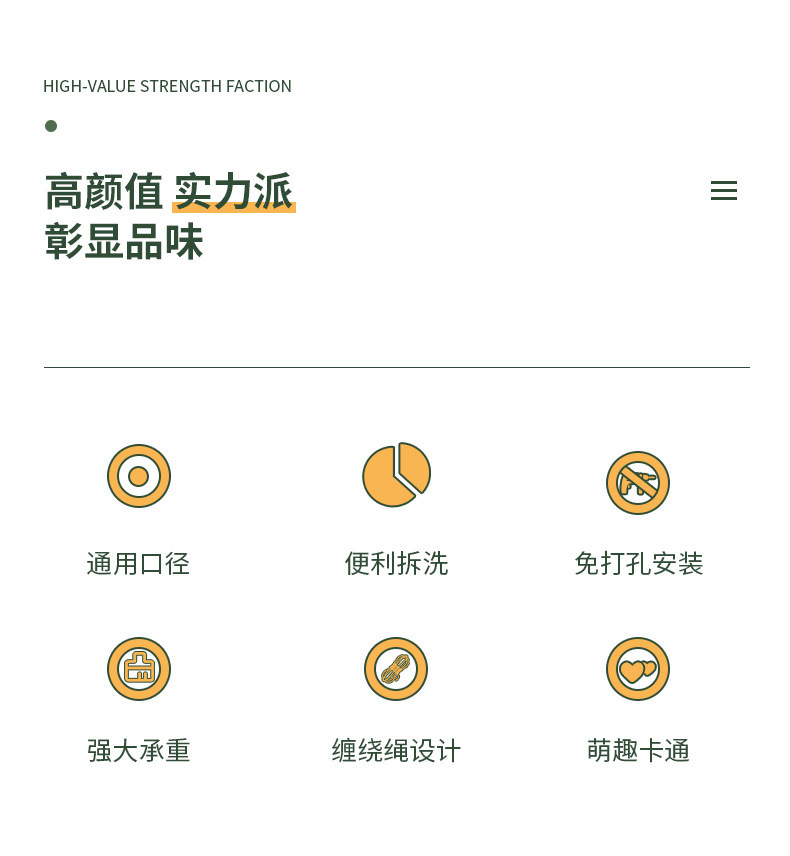 HIGH-VALUE STRENGTH FACTION

高颜值 实力派
彰显品味

通用口径

便利拆洗

免打孔安装

强大承重

缠绕绳设计

萌趣卡通